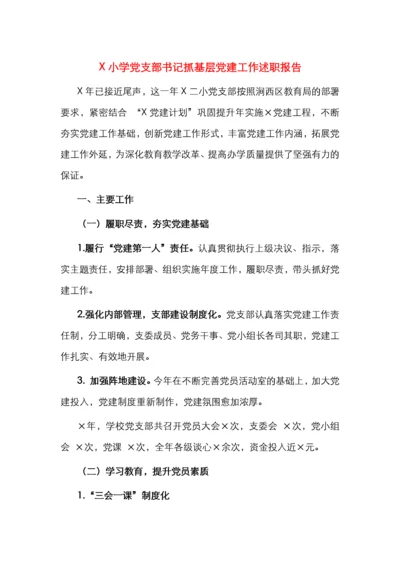 X 小学党支部书记抓基层党建工作述职报告

X 年已接近尾声，这一年 X 二小党支部按照涧西区教育局的部署要求，紧密结合 “X 党建计划”巩固提升年实施×党建工程，不断夯实党建工作基础，创新党建工作形式，丰富党建工作内涵，拓展党建工作外延，为深化教育教学改革、提高办学质量提供了坚强有力的保证。

一、主要工作

（一）履职尽责，夯实党建基础

1.履行“党建第一人”责任。认真贯彻执行上级决议、指示，落实主题责任，安排部署、组织实施年度工作，履职尽责，带头抓好党建工作。

2.强化内部管理，支部建设制度化。党支部认真落实党建工作责任制，分工明确，支委成员、党务干事、党小组长各司其职，党建工作扎实、有效地开展。

3. 加强阵地建设。今年在不断完善党员活动室的基础上，加大党建投入，党建制度重新制作，党建氛围愈加浓厚。

×年，学校党支部共召开党员大会×次，支委会 ×次，党小组会 ×次，党课 ×次，全年各级谈心×余次，资金投入近×元。

（二）学习教育，提升党员素质

1.“三会一课”制度化